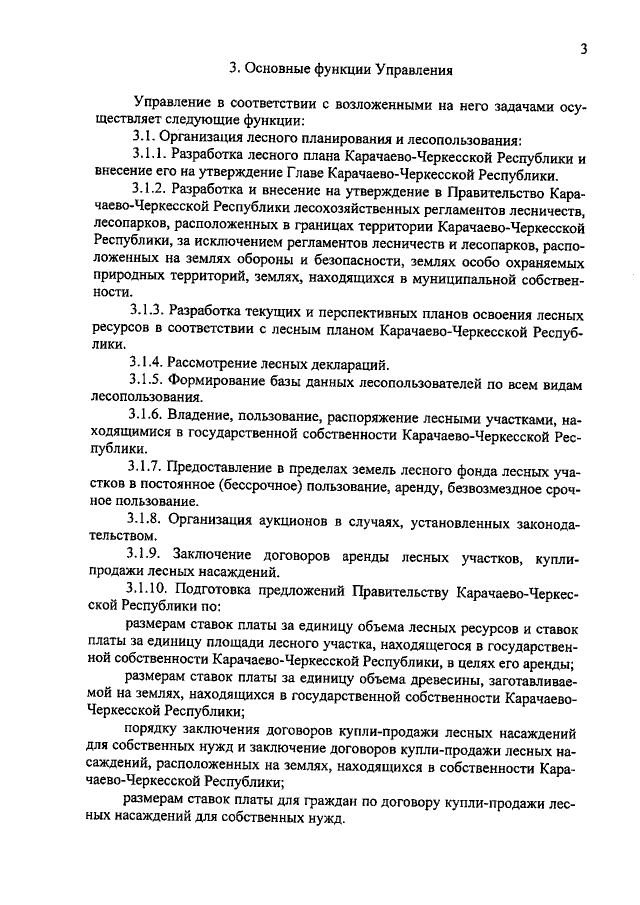 3

3. Основные функции Управления

Управление в соответствии с возложенными на него задачами осуществляет следующие функции:

3.1. Организация лесного планирования и лесопользования:

3.1.1. Разработка лесного плана Карачаево-Черкесской Республики и внесение его на утверждение Главе Карачаево-Черкесской Республики.

3.1.2. Разработка и внесение на утверждение в Правительство Карачаево-Черкесской Республики лесохозяйственных регламентов лесничеств, лесопарков, расположенных в границах территории Карачаево-Черкесской Республики, за исключением регламентов лесничеств и лесопарков, расположенных на землях обороны и безопасности, землях особо охраняемых природных территорий, землях, находящихся в муниципальной собственности.

3.1.3. Разработка текущих и перспективных планов освоения лесных ресурсов в соответствии с лесным планом Карачаево-Черкесской Республики.

3.1.4. Рассмотрение лесных деклараций.

3.1.5. Формирование базы данных лесопользователей по всем видам лесопользования.

3.1.6. Владение, пользование, распоряжение лесными участками, находящимися в государственной собственности Карачаево-Черкесской Республики.

3.1.7. Предоставление в пределах земель лесного фонда лесных участков в постоянное (бессрочное) пользование, аренду, безвозмездное срочное пользование.

3.1.8. Организация аукционов в случаях, установленных законодательством.

3.1.9. Заключение договоров аренды лесных участков, купли-продажи лесных насаждений.

3.1.10. Подготовка предложений Правительству Карачаево-Черкесской Республики по:

размерам ставок платы за единицу объема лесных ресурсов и ставок платы за единицу площади лесного участка, находящегося в государственной собственности Карачаево-Черкесской Республики, в целях его аренды;

размерам ставок платы за единицу объема древесины, заготавливаемой на землях, находящихся в государственной собственности Карачаево-Черкесской Республики;

порядку заключения договоров купли-продажи лесных насаждений для собственных нужд и заключение договоров купли-продажи лесных насаждений, расположенных на землях, находящихся в собственности Карачаево-Черкесской Республики;

размерам ставок платы для граждан по договору купли-продажи лесных насаждений для собственных нужд.